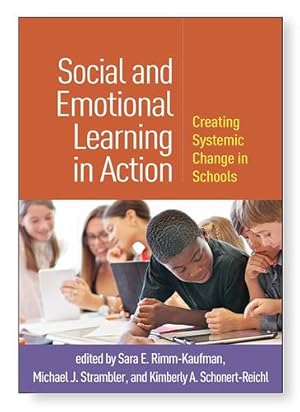 Social and Emotional Learning in Action

Creating Systemic Change in Schools

edited by Sara E. Rimm-Kaufman, Michael J. Strambler, and Kimberly A. Schonert-Reichl